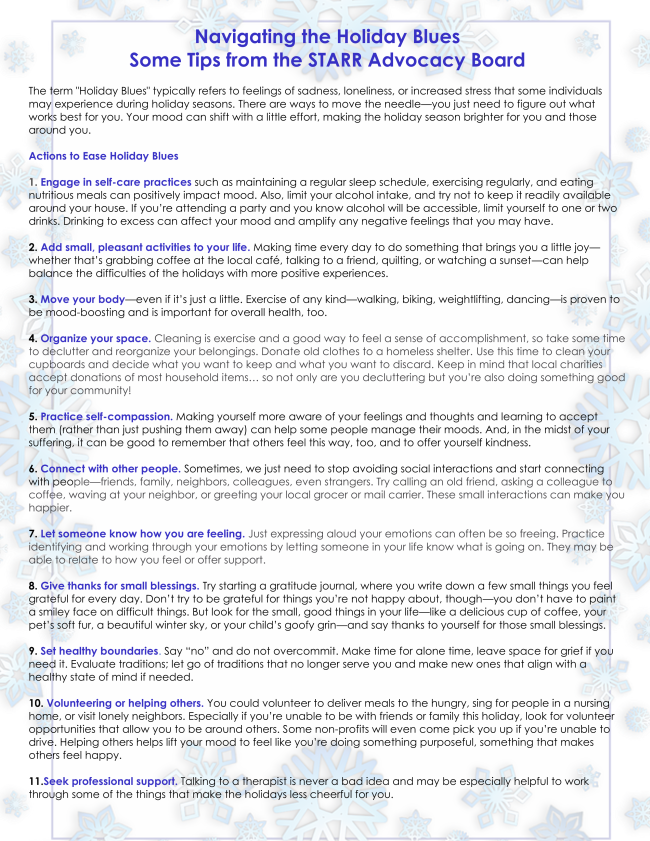 Navigating the Holiday Blues
Some Tips from the STARR Advocacy Board

The term "Holiday Blues" typically refers to feelings of sadness, loneliness, or increased stress that some individuals may experience during holiday seasons. There are ways to move the needle—you just need to figure out what works best for you. Your mood can shift with a little effort, making the holiday season brighter for you and those around you.

Actions to Ease Holiday Blues

1. Engage in self-care practices such as maintaining a regular sleep schedule, exercising regularly, and eating nutritious meals can positively impact mood. Also, limit your alcohol intake, and try not to keep it readily available around your house. If you're attending a party and you know alcohol will be accessible, limit yourself to one or two drinks. Drinking to excess can affect your mood and amplify any negative feelings that you may have.

2. Add small, pleasant activities to your life. Making time every day to do something that brings you a little joy—whether that's grabbing coffee at the local café, talking to a friend, quilting, or watching a sunset—can help balance the difficulties of the holidays with more positive experiences.

3. Move your body—even if it's just a little. Exercise of any kind—walking, biking, weightlifting, dancing—is proven to be mood-boosting and is important for overall health, too.

4. Organize your space. Cleaning is exercise and a good way to feel a sense of accomplishment, so take some time to declutter and reorganize your belongings. Donate old clothes to a homeless shelter. Use this time to clean your cupboards and decide what you want to keep and what you want to discard. Keep in mind that local charities accept donations of most household items… so not only are you decluttering but you're also doing something good for your community!

5. Practice self-compassion. Making yourself more aware of your feelings and thoughts and learning to accept them (rather than just pushing them away) can help some people manage their moods. And, in the midst of your suffering, it can be good to remember that others feel this way, too, and to offer yourself kindness.

6. Connect with other people. Sometimes, we just need to stop avoiding social interactions and start connecting with people—friends, family, neighbors, colleagues, even strangers. Try calling an old friend, asking a colleague to coffee, waving at your neighbor, or greeting your local grocer or mail carrier. These small interactions can make you happier.

7. Let someone know how you are feeling. Just expressing aloud your emotions can often be so freeing. Practice identifying and working through your emotions by letting someone in your life know what is going on. They may be able to relate to how you feel or offer support.

8. Give thanks for small blessings. Try starting a gratitude journal, where you write down a few small things you feel grateful for every day. Don't try to be grateful for things you're not happy about, though—you don't have to paint a smiley face on difficult things. But look for the small, good things in your life—like a delicious cup of coffee, your pet's soft fur, a beautiful winter sky, or your child's goofy grin—and say thanks to yourself for those small blessings.

9. Set healthy boundaries. Say "no" and do not overcommit. Make time for alone time, leave space for grief if you need it. Evaluate traditions; let go of traditions that no longer serve you and make new ones that align with a healthy state of mind if needed.

10. Volunteering or helping others. You could volunteer to deliver meals to the hungry, sing for people in a nursing home, or visit lonely neighbors. Especially if you're unable to be with friends or family this holiday, look for volunteer opportunities that allow you to be around others. Some non-profits will even come pick you up if you're unable to drive. Helping others helps lift your mood to feel like you're doing something purposeful, something that makes others feel happy.

11.Seek professional support. Talking to a therapist is never a bad idea and may be especially helpful to work through some of the things that make the holidays less cheerful for you.